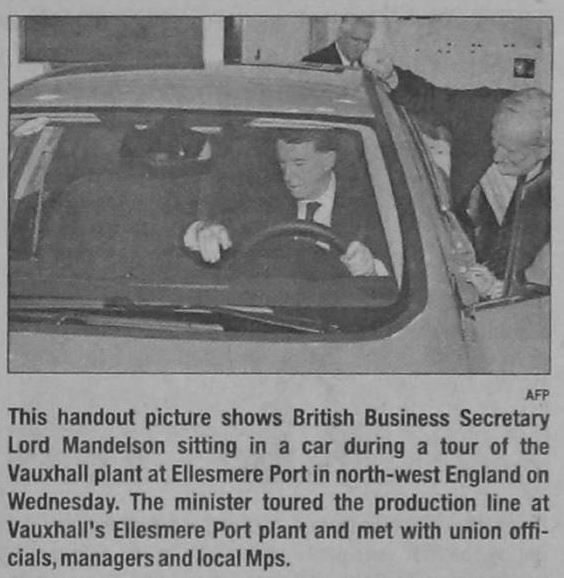 AFP

This handout picture shows British Business Secretary Lord Mandelson sitting in a car during a tour of the Vauxhall plant at Ellesmere Port in north-west England on Wednesday. The minister toured the production line at Vauxhall's Ellesmere Port plant and met with union officials, managers and local Mps.